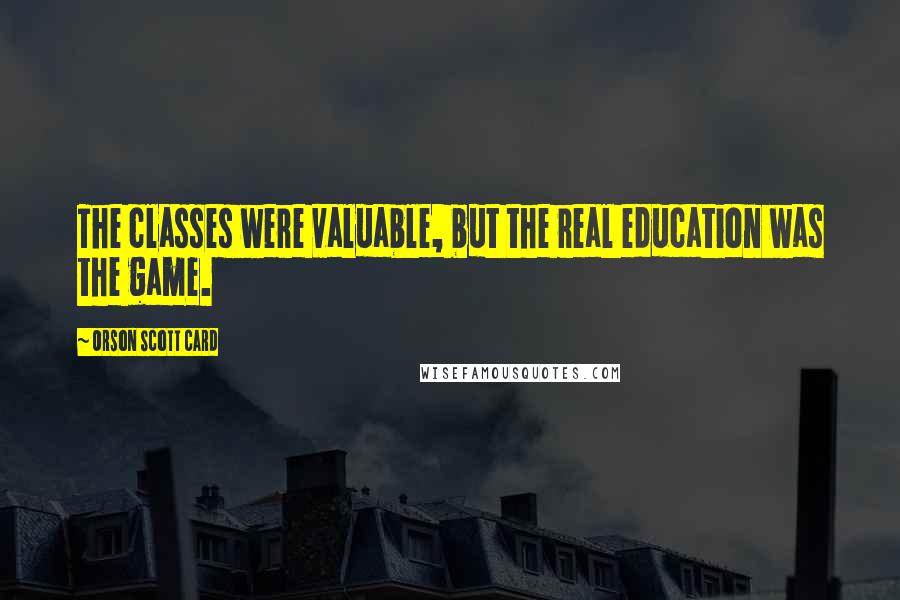 THE CLASSES WERE VALUABLE, BUT THE REAL EDUCATION WAS THE GAME.

~ ORSON SCOTT CARD

WISEFAMOUSQUOTES.COM